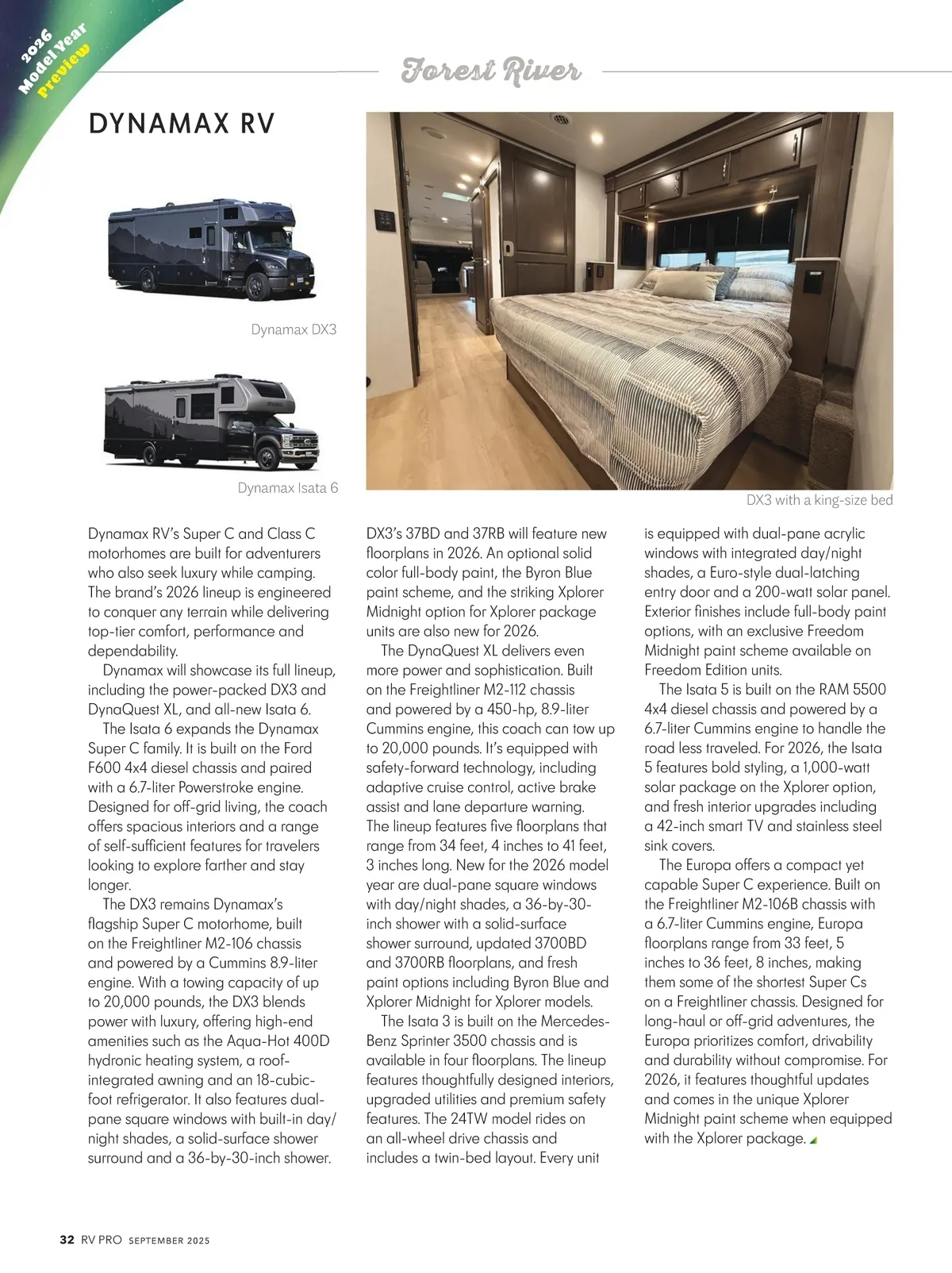 2026 Model Year Preview

Forest River

DYNAMAX RV

Dynamax DX3

Dynamax Isata 6

DX3 with a king-size bed

Dynamax RV's Super C and Class C motorhomes are built for adventurers who also seek luxury while camping. The brand's 2026 lineup is engineered to conquer any terrain while delivering top-tier comfort, performance and dependability.

Dynamax will showcase its full lineup, including the power-packed DX3 and DynaQuest XL, and all-new Isata 6.

The Isata 6 expands the Dynamax Super C family. It is built on the Ford F600 4x4 diesel chassis and paired with a 6.7-liter Powerstroke engine. Designed for off-grid living, the coach offers spacious interiors and a range of self-sufficient features for travelers looking to explore farther and stay longer.

The DX3 remains Dynamax's flagship Super C motorhome, built on the Freightliner M2-106 chassis and powered by a Cummins 8.9-liter engine. With a towing capacity of up to 20,000 pounds, the DX3 blends power with luxury, offering high-end amenities such as the Aqua-Hot 400D hydronic heating system, a roof-integrated awning and an 18-cubic-foot refrigerator. It also features dual-pane square windows with built-in day/night shades, a solid-surface shower surround and a 36-by-30-inch shower.

DX3's 37BD and 37RB will feature new floorplans in 2026. An optional solid color full-body paint, the Byron Blue paint scheme, and the striking Xplorer Midnight option for Xplorer package units are also new for 2026.

The DynaQuest XL delivers even more power and sophistication. Built on the Freightliner M2-112 chassis and powered by a 450-hp, 8.9-liter Cummins engine, this coach can tow up to 20,000 pounds. It's equipped with safety-forward technology, including adaptive cruise control, active brake assist and lane departure warning. The lineup features five floorplans that range from 34 feet, 4 inches to 41 feet, 3 inches long. New for the 2026 model year are dual-pane square windows with day/night shades, a 36-by-30-inch shower with a solid-surface shower surround, updated 3700BD and 3700RB floorplans, and fresh paint options including Byron Blue and Xplorer Midnight for Xplorer models.

The Isata 3 is built on the Mercedes-Benz Sprinter 3500 chassis and is available in four floorplans. The lineup features thoughtfully designed interiors, upgraded utilities and premium safety features. The 24TW model rides on an all-wheel drive chassis and includes a twin-bed layout. Every unit is equipped with dual-pane acrylic windows with integrated day/night shades, a Euro-style dual-latching entry door and a 200-watt solar panel. Exterior finishes include full-body paint options, with an exclusive Freedom Midnight paint scheme available on Freedom Edition units.

The Isata 5 is built on the RAM 5500 4x4 diesel chassis and powered by a 6.7-liter Cummins engine to handle the road less traveled. For 2026, the Isata 5 features bold styling, a 1,000-watt solar package on the Xplorer option, and fresh interior upgrades including a 42-inch smart TV and stainless steel sink covers.

The Europa offers a compact yet capable Super C experience. Built on the Freightliner M2-106B chassis with a 6.7-liter Cummins engine, Europa floorplans range from 33 feet, 5 inches to 36 feet, 8 inches, making them some of the shortest Super Cs on a Freightliner chassis. Designed for long-haul or off-grid adventures, the Europa prioritizes comfort, drivability and durability without compromise. For 2026, it features thoughtful updates and comes in the unique Xplorer Midnight paint scheme when equipped with the Xplorer package.

32 RV PRO SEPTEMBER 2025